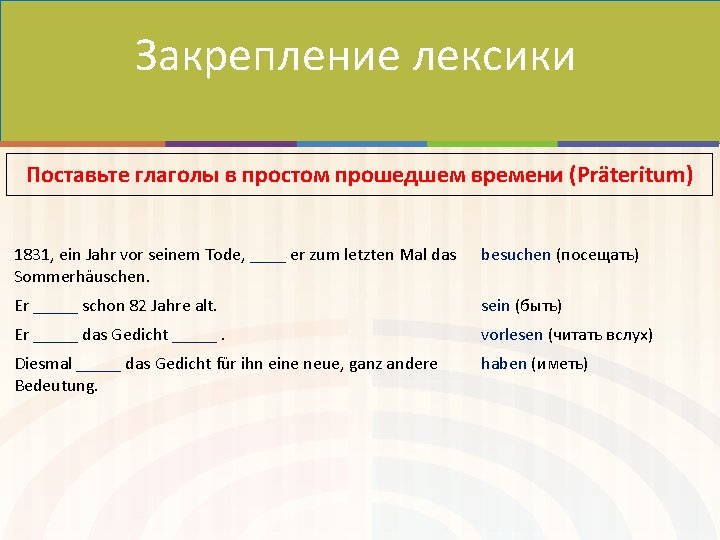 Закрепление лексики

Поставьте глаголы в простом прошедшем времени (Präteritum)

| | |
|---|---|
| 1831, ein Jahr vor seinem Tode, ____ er zum letzten Mal das Sommerhäuschen. | besuchen (посещать) |
| Er _____ schon 82 Jahre alt. | sein (быть) |
| Er _____ das Gedicht _____ . | vorlesen (читать вслух) |
| Diesmal _____ das Gedicht für ihn eine neue, ganz andere Bedeutung. | haben (иметь) |